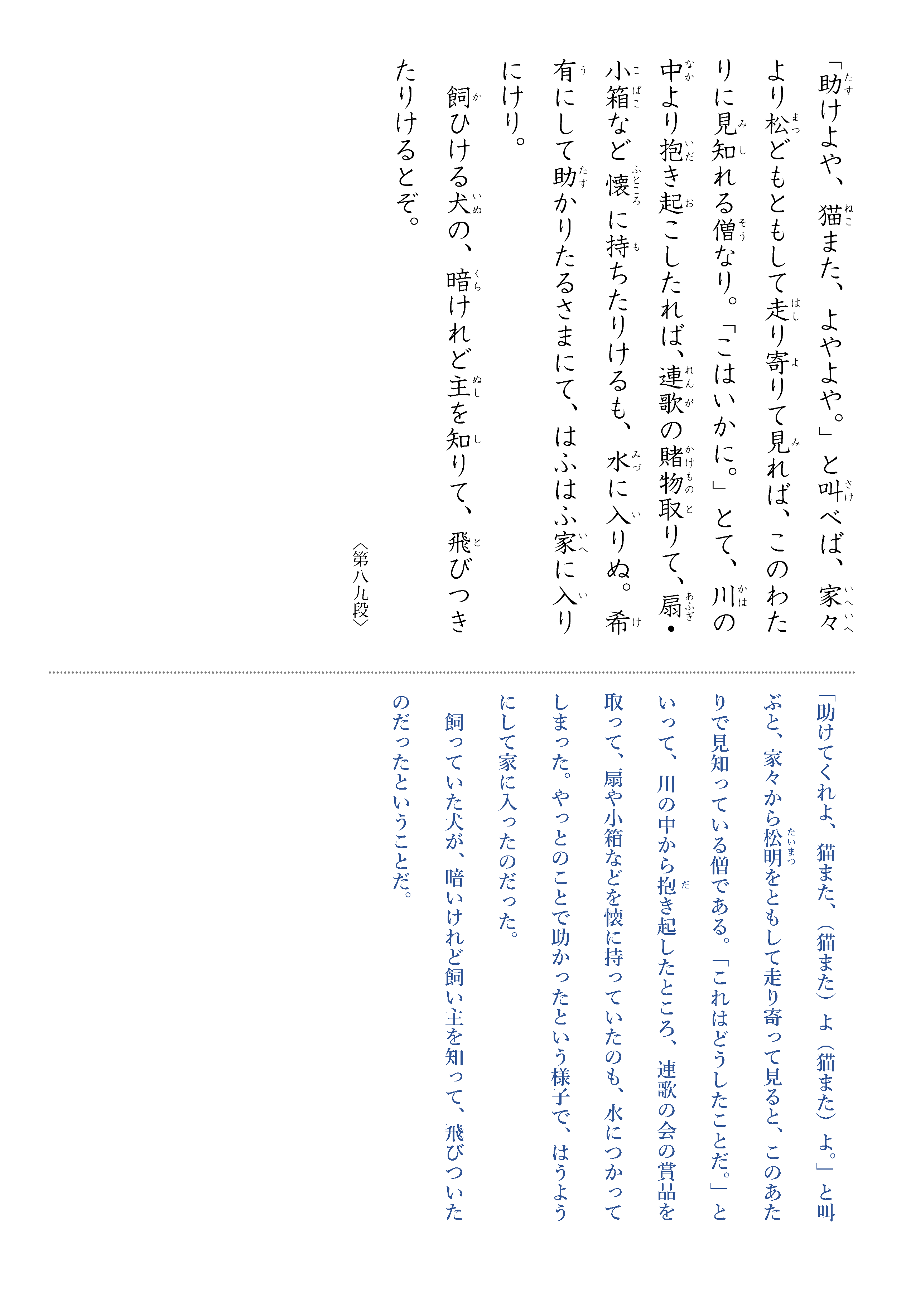 「助けよや、猫また、よやよや。」と叫べば、家々より松どもともして走り寄りて見れば、このわたりに見知れる僧なり。「こはいかに。」とて、川の中より抱き起こしたれば、連歌の賭物取りて、扇・小箱など懐に持ちたりけるも、水に入りぬ。希有にして助かりたるさまにて、はふはふ家に入りにけり。

飼ひける犬の、暗けれど主を知りて、飛びつきたりけるとぞ。

〈第八九段〉

「助けてくれよ、猫また、（猫また）よ（猫また）よ。」と叫ぶと、家々から松明をともして走り寄って見ると、このあたりで見知っている僧である。「これはどうしたことだ。」といって、川の中から抱き起したところ、連歌の会の賞品を取って、扇や小箱などを懐に持っていたのも、水につかってしまった。やっとのことで助かったという様子で、はうようにして家に入ったのだった。

飼っていた犬が、暗いけれど飼い主を知って、飛びついたのだったということだ。